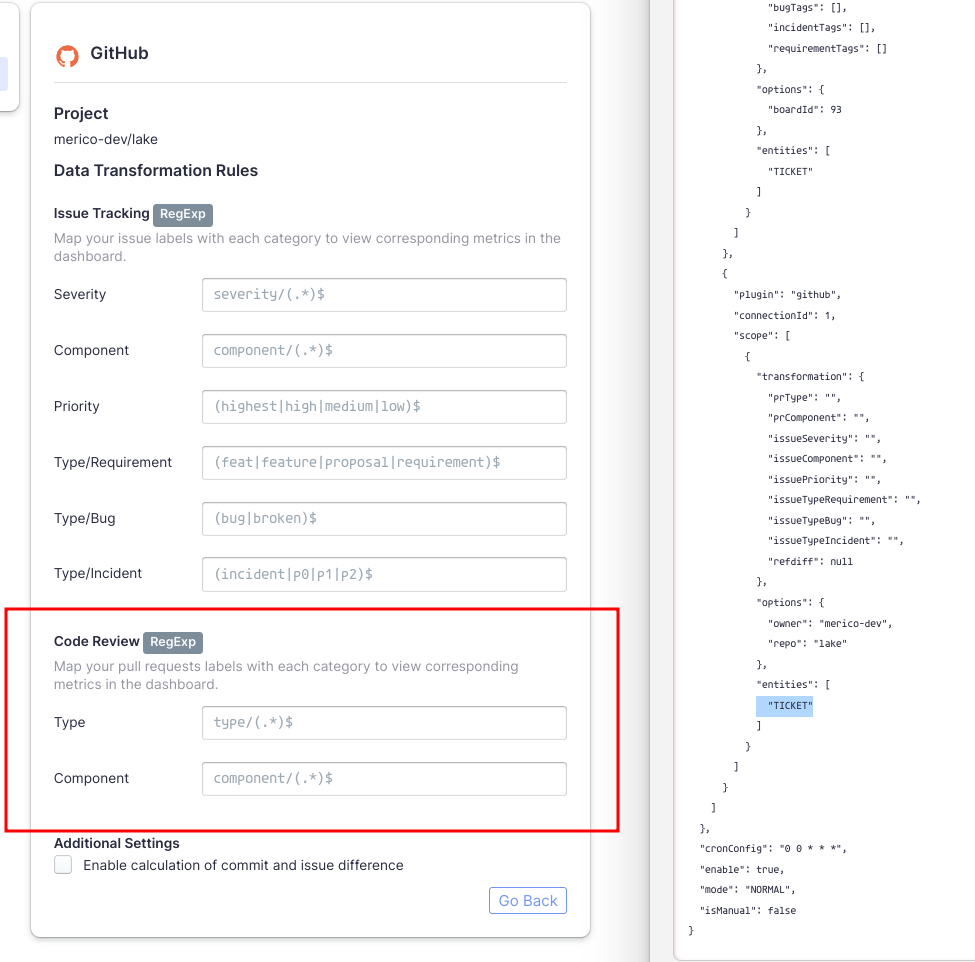 GitHub

Project
merico-dev/lake

Data Transformation Rules

Issue Tracking RegExp
Map your issue labels with each category to view corresponding metrics in the dashboard.

Severity severity/(.*)$
Component component/(.*)$
Priority (highest|high|medium|low)$
Type/Requirement (feat|feature|proposal|requirement)$
Type/Bug (bug|broken)$
Type/Incident (incident|p0|p1|p2)$

Code Review RegExp
Map your pull requests labels with each category to view corresponding metrics in the dashboard.

Type type/(.*)$
Component component/(.*)$

Additional Settings
Enable calculation of commit and issue difference

Go Back

"bugTags": [],
"incidentTags": [],
"requirementTags": []
},
"options": {
"boardId": 93
},
"entities": [
"TICKET"
]
}
]
},
{
"plugin": "github",
"connectionId": 1,
"scope": [
{
"transformation": {
"prType": "",
"prComponent": "",
"issueSeverity": "",
"issueComponent": "",
"issuePriority": "",
"issueTypeRequirement": "",
"issueTypeBug": "",
"issueTypeIncident": "",
"refdiff": null
},
"options": {
"owner": "merico-dev",
"repo": "lake"
},
"entities": [
"TICKET"
]
}
]
}
]
},
"cronConfig": "0 0 * * *",
"enable": true,
"mode": "NORMAL",
"isManual": false
}